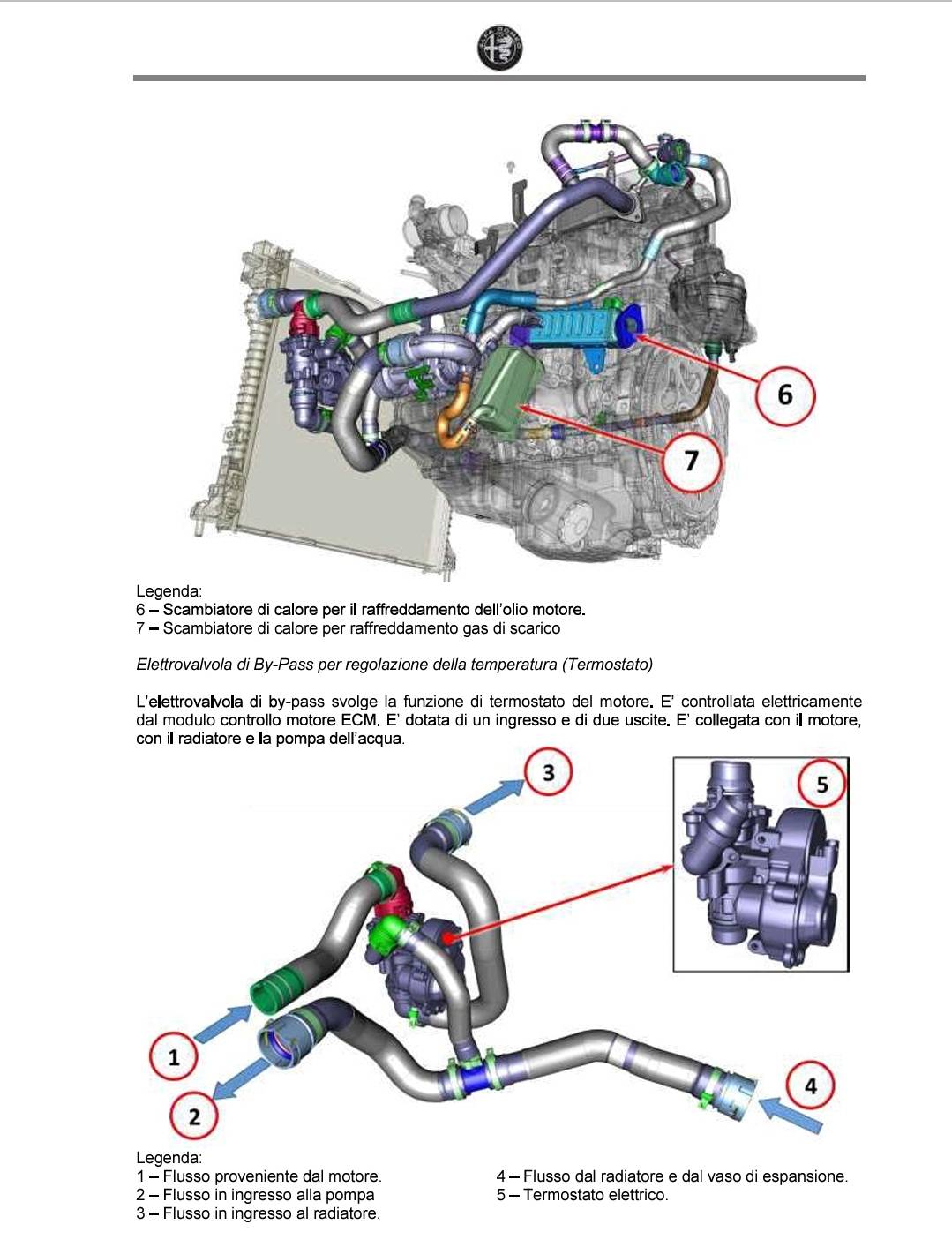 6

7

Legenda:
6 – Scambiatore di calore per il raffreddamento dell'olio motore.
7 – Scambiatore di calore per raffreddamento gas di scarico

Elettrovalvola di By-Pass per regolazione della temperatura (Termostato)

L'elettrovalvola di by-pass svolge la funzione di termostato del motore. E' controllata elettricamente dal modulo controllo motore ECM. E' dotata di un ingresso e di due uscite. E' collegata con il motore, con il radiatore e la pompa dell'acqua.

3

5

1

2

4

Legenda:
1 – Flusso proveniente dal motore.
2 – Flusso in ingresso alla pompa
3 – Flusso in ingresso al radiatore.

4 – Flusso dal radiatore e dal vaso di espansione.
5 – Termostato elettrico.